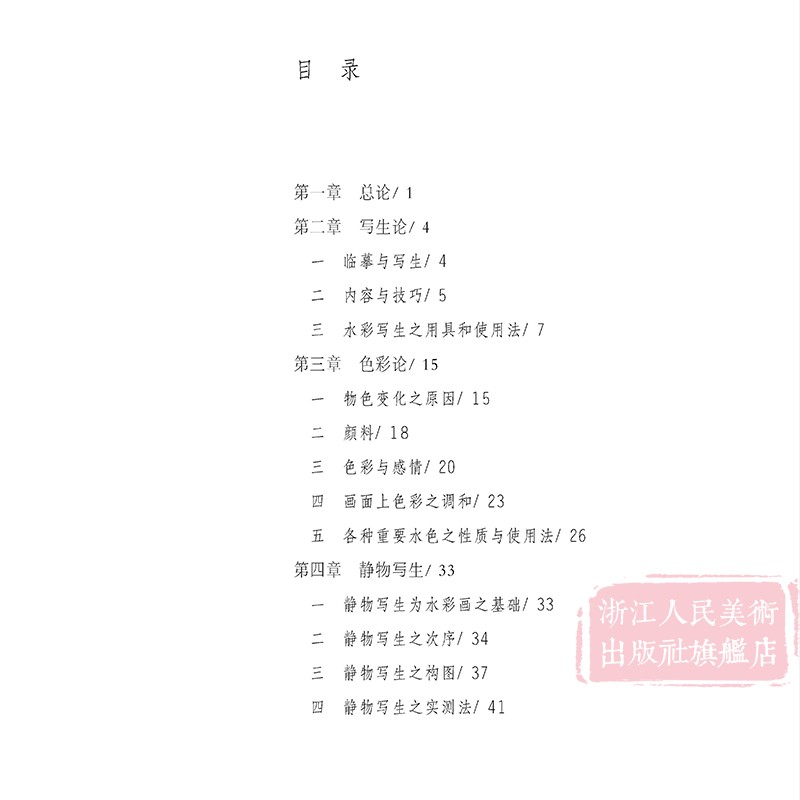 目 录

第一章 总论/ 1
第二章 写生论/ 4
一 临摹与写生/ 4
二 内容与技巧/ 5
三 水彩写生之用具和使用法/ 7
第三章 色彩论/ 15
一 物色变化之原因/ 15
二 颜料/ 18
三 色彩与感情/ 20
四 画面上色彩之调和/ 23
五 各种重要水色之性质与使用法/ 26
第四章 静物写生/ 33
一 静物写生为水彩画之基础/ 33
二 静物写生之次序/ 34
三 静物写生之构图/ 37
四 静物写生之实测法/ 41

浙江人民美術出版社旗艦店